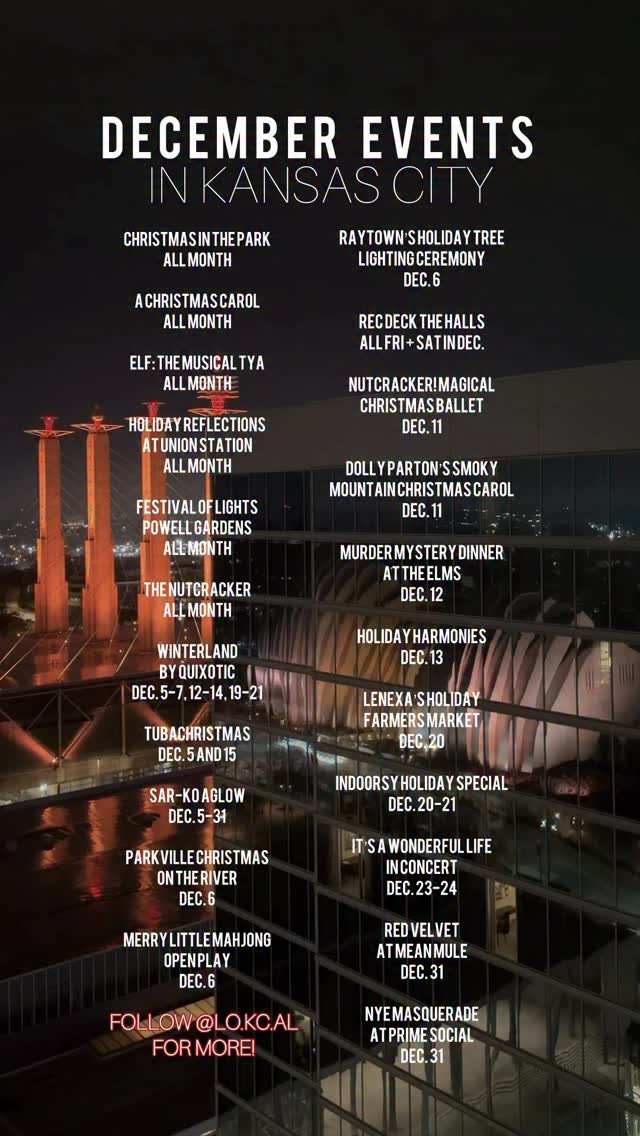 DECEMBER EVENTS
IN KANSAS CITY

CHRISTMAS IN THE PARK
ALL MONTH

A CHRISTMAS CAROL
ALL MONTH

ELF: THE MUSICAL TYA
ALL MONTH

HOLIDAY REFLECTIONS
AT UNION STATION
ALL MONTH

FESTIVAL OF LIGHTS
POWELL GARDENS
ALL MONTH

THE NUTCRACKER
ALL MONTH

WINTERLAND
BY QUIXOTIC
DEC. 5-7, 12-14, 19-21

TUBACHRISTMAS
DEC. 5 AND 15

SAR-KO AGLOW
DEC. 5-31

PARKVILLE CHRISTMAS
ON THE RIVER
DEC. 6

MERRY LITTLE MAHJONG
OPEN PLAY
DEC. 6

FOLLOW @LO.KC.AL
FOR MORE!

RAYTOWN'S HOLIDAY TREE
LIGHTING CEREMONY
DEC. 6

REC DECK THE HALLS
ALL FRI + SAT IN DEC.

NUTCRACKER! MAGICAL
CHRISTMAS BALLET
DEC. 11

DOLLY PARTON'S SMOKY
MOUNTAIN CHRISTMAS CAROL
DEC. 11

MURDER MYSTERY DINNER
AT THE ELMS
DEC. 12

HOLIDAY HARMONIES
DEC. 13

LENEXA'S HOLIDAY
FARMERS MARKET
DEC. 20

INDOORSY HOLIDAY SPECIAL
DEC. 20-21

IT'S A WONDERFUL LIFE
IN CONCERT
DEC. 23-24

RED VELVET
AT MEAN MULE
DEC. 31

NYE MASQUERADE
AT PRIME SOCIAL
DEC. 31